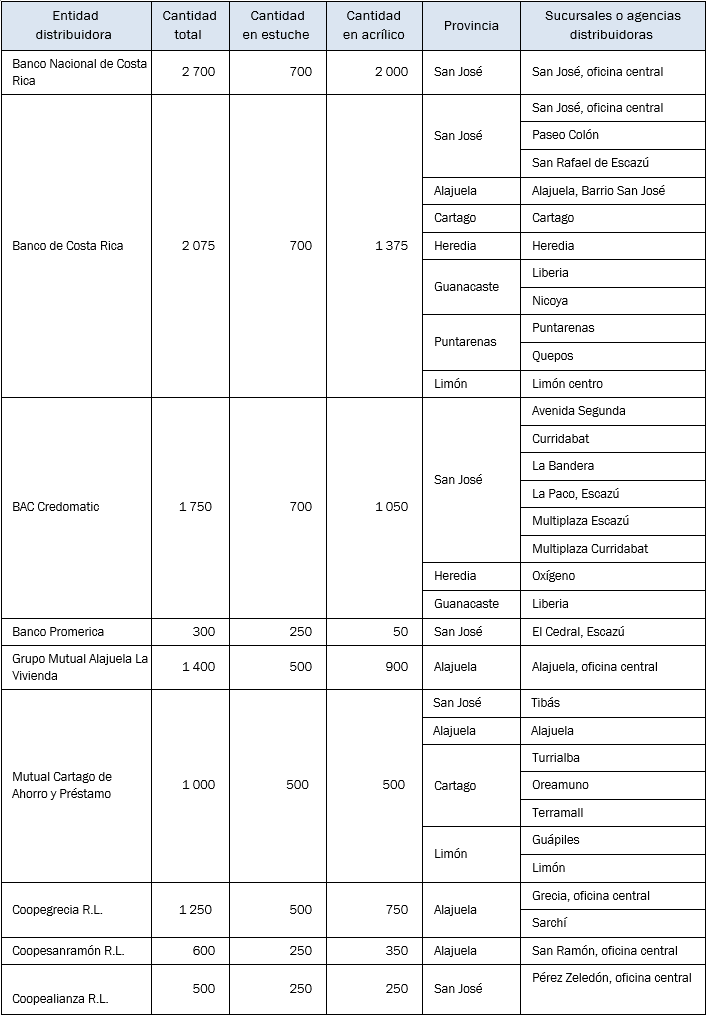 | Entidad distribuidora | Cantidad total | Cantidad en estuche | Cantidad en acrílico | Provincia | Sucursales o agencias distribuidoras |
|---|---|---|---|---|---|
| Banco Nacional de Costa Rica | 2 700 | 700 | 2 000 | San José | San José, oficina central |
| Banco de Costa Rica | 2 075 | 700 | 1 375 | San José | San José, oficina central |
| | | | | | Paseo Colón |
| | | | | | San Rafael de Escazú |
| | | | | Alajuela | Alajuela, Barrio San José |
| | | | | Cartago | Cartago |
| | | | | Heredia | Heredia |
| | | | | Guanacaste | Liberia |
| | | | | | Nicoya |
| | | | | Puntarenas | Puntarenas |
| | | | | | Quepos |
| | | | | Limón | Limón centro |
| BAC Credomatic | 1 750 | 700 | 1 050 | San José | Avenida Segunda |
| | | | | | Curridabat |
| | | | | | La Bandera |
| | | | | | La Paco, Escazú |
| | | | | | Multiplaza Escazú |
| | | | | | Multiplaza Curridabat |
| | | | | Heredia | Oxígeno |
| | | | | Guanacaste | Liberia |
| Banco Promerica | 300 | 250 | 50 | San José | El Cedral, Escazú |
| Grupo Mutual Alajuela La Vivienda | 1 400 | 500 | 900 | Alajuela | Alajuela, oficina central |
| Mutual Cartago de Ahorro y Préstamo | 1 000 | 500 | 500 | San José | Tibás |
| | | | | Alajuela | Alajuela |
| | | | | Cartago | Turrialba |
| | | | | | Oreamuno |
| | | | | | Terramall |
| | | | | Limón | Guápiles |
| | | | | | Limón |
| Coopegrecia R.L. | 1 250 | 500 | 750 | Alajuela | Grecia, oficina central |
| | | | | | Sarchí |
| Coopesanramón R.L. | 600 | 250 | 350 | Alajuela | San Ramón, oficina central |
| Coopealianza R.L. | 500 | 250 | 250 | San José | Pérez Zeledón, oficina central |